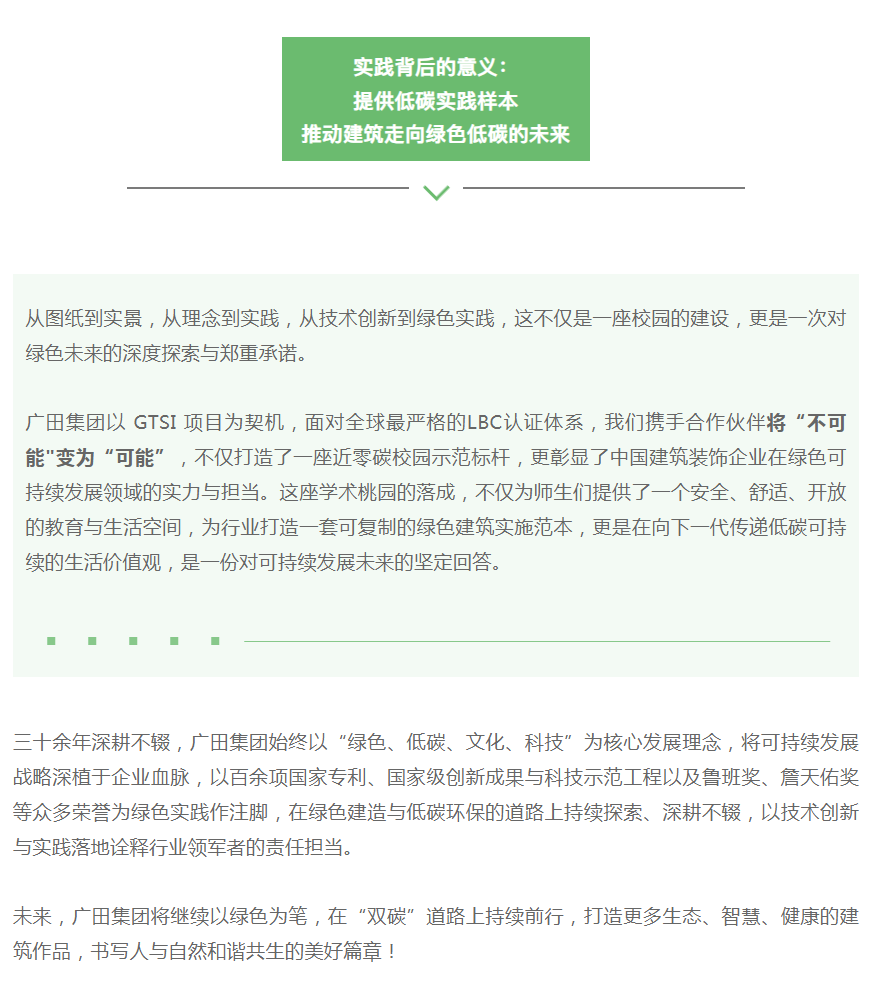 实践背后的意义：
提供低碳实践样本
推动建筑走向绿色低碳的未来

从图纸到实景，从理念到实践，从技术创新到绿色实践，这不仅是一座校园的建设，更是一次对绿色未来的深度探索与郑重承诺。

广田集团以 GTSI 项目为契机，面对全球最严格的LBC认证体系，我们携手合作伙伴将“不可能"变为“可能”，不仅打造了一座近零碳校园示范标杆，更彰显了中国建筑装饰企业在绿色可持续发展领域的实力与担当。这座学术桃园的落成，不仅为师生们提供了一个安全、舒适、开放的教育与生活空间，为行业打造一套可复制的绿色建筑实施范本，更是在向下一代传递低碳可持续的生活价值观，是一份对可持续发展未来的坚定回答。

三十余年深耕不辍，广田集团始终以“绿色、低碳、文化、科技”为核心发展理念，将可持续发展战略深植于企业血脉，以百余项国家专利、国家级创新成果与科技示范工程以及鲁班奖、詹天佑奖等众多荣誉为绿色实践作注脚，在绿色建造与低碳环保的道路上持续探索、深耕不辍，以技术创新与实践落地诠释行业领军者的责任担当。

未来，广田集团将继续以绿色为笔，在“双碳”道路上持续前行，打造更多生态、智慧、健康的建筑作品，书写人与自然和谐共生的美好篇章！